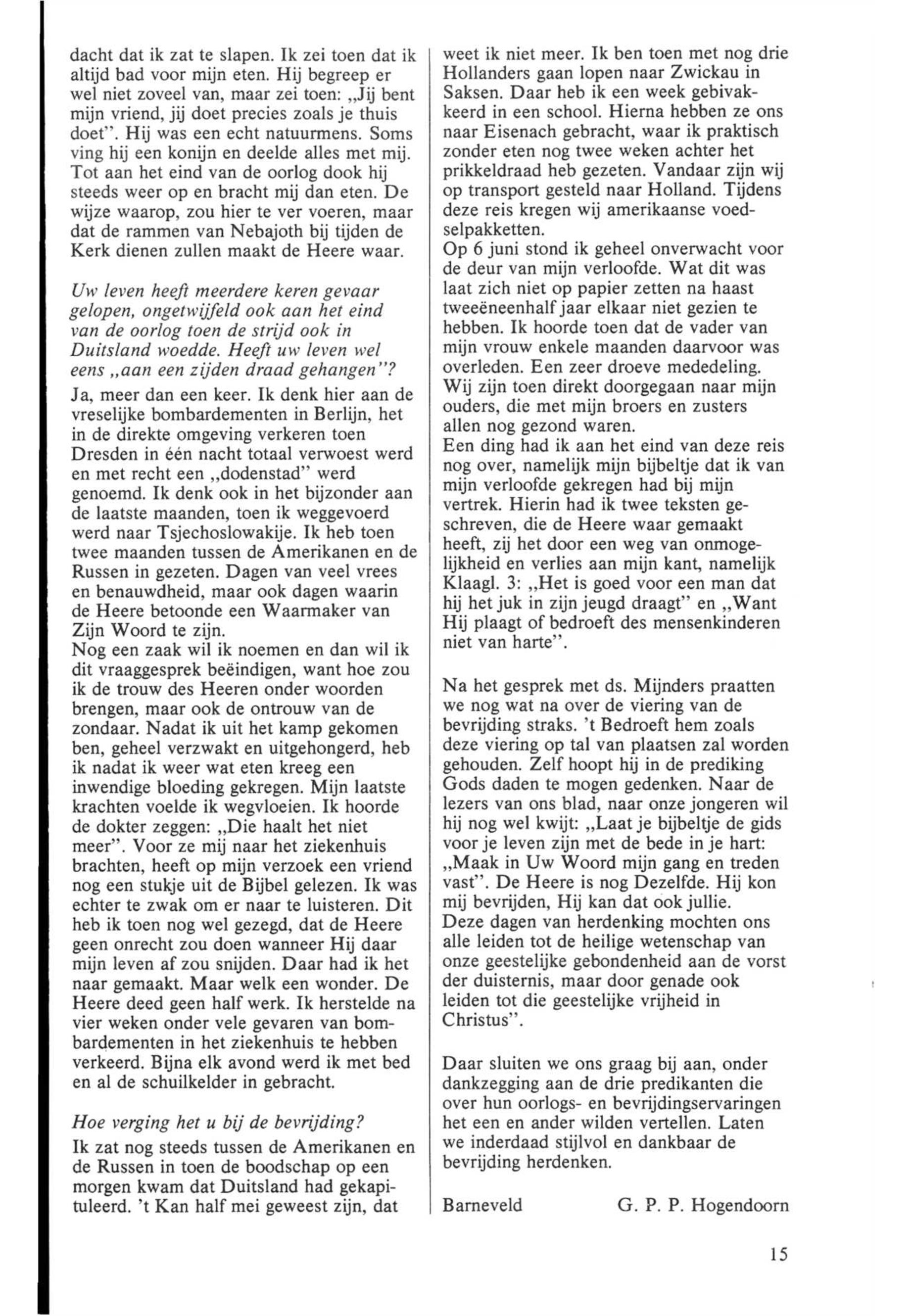 dacht dat ik zat te slapen. Ik zei toen dat ik altijd bad voor mijn eten. Hij begreep er wel niet zoveel van, maar zei toen: „Jij bent mijn vriend, jij doet precies zoals je thuis doet". Hij was een echt natuurmens. Soms ving hij een konijn en deelde alles met mij. Tot aan het eind van de oorlog dook hij steeds weer op en bracht mij dan eten. De wijze waarop, zou hier te ver voeren, maar dat de rammen van Nebajoth bij tijden de Kerk dienen zullen maakt de Heere waar.

Uw leven heeft meerdere keren gevaar gelopen, ongetwijfeld ook aan het eind van de oorlog toen de strijd ook in Duitsland woedde. Heeft uw leven wel eens „aan een zijden draad gehangen"?

Ja, meer dan een keer. Ik denk hier aan de vreselijke bombardementen in Berlijn, het in de direkte omgeving verkeren toen Dresden in één nacht totaal verwoest werd en met recht een „dodenstad" werd genoemd. Ik denk ook in het bijzonder aan de laatste maanden, toen ik weggevoerd werd naar Tsjechoslowakije. Ik heb toen twee maanden tussen de Amerikanen en de Russen in gezeten. Dagen van veel vrees en benauwdheid, maar ook dagen waarin de Heere betoonde een Waarmaker van Zijn Woord te zijn.
Nog een zaak wil ik noemen en dan wil ik dit vraaggesprek beëindigen, want hoe zou ik de trouw des Heeren onder woorden brengen, maar ook de ontrouw van de zondaar. Nadat ik uit het kamp gekomen ben, geheel verzwakt en uitgehongerd, heb ik nadat ik weer wat eten kreeg een inwendige bloeding gekregen. Mijn laatste krachten voelde ik wegvloeien. Ik hoorde de dokter zeggen: „Die haalt het niet meer". Voor ze mij naar het ziekenhuis brachten, heeft op mijn verzoek een vriend nog een stukje uit de Bijbel gelezen. Ik was echter te zwak om er naar te luisteren. Dit heb ik toen nog wel gezegd, dat de Heere geen onrecht zou doen wanneer Hij daar mijn leven af zou snijden. Daar had ik het naar gemaakt. Maar welk een wonder. De Heere deed geen half werk. Ik herstelde na vier weken onder vele gevaren van bombardementen in het ziekenhuis te hebben verkeerd. Bijna elk avond werd ik met bed en al de schuilkelder in gebracht.

Hoe verging het u bij de bevrijding?

Ik zat nog steeds tussen de Amerikanen en de Russen in toen de boodschap op een morgen kwam dat Duitsland had gekapituleerd. 't Kan half mei geweest zijn, dat weet ik niet meer. Ik ben toen met nog drie Hollanders gaan lopen naar Zwickau in Saksen. Daar heb ik een week gebivakkeerd in een school. Hierna hebben ze ons naar Eisenach gebracht, waar ik praktisch zonder eten nog twee weken achter het prikkeldraad heb gezeten. Vandaar zijn wij op transport gesteld naar Holland. Tijdens deze reis kregen wij amerikaanse voedselpakketten.
Op 6 juni stond ik geheel onverwacht voor de deur van mijn verloofde. Wat dit was laat zich niet op papier zetten na haast tweeëneenhalf jaar elkaar niet gezien te hebben. Ik hoorde toen dat de vader van mijn vrouw enkele maanden daarvoor was overleden. Een zeer droeve mededeling. Wij zijn toen direkt doorgegaan naar mijn ouders, die met mijn broers en zusters allen nog gezond waren.
Een ding had ik aan het eind van deze reis nog over, namelijk mijn bijbeltje dat ik van mijn verloofde gekregen had bij mijn vertrek. Hierin had ik twee teksten geschreven, die de Heere waar gemaakt heeft, zij het door een weg van onmogelijkheid en verlies aan mijn kant, namelijk Klaagl. 3: „Het is goed voor een man dat hij het juk in zijn jeugd draagt" en „Want Hij plaagt of bedroeft des mensenkinderen niet van harte".

Na het gesprek met ds. Mijnders praatten we nog wat na over de viering van de bevrijding straks. 't Bedroeft hem zoals deze viering op tal van plaatsen zal worden gehouden. Zelf hoopt hij in de prediking Gods daden te mogen gedenken. Naar de lezers van ons blad, naar onze jongeren wil hij nog wel kwijt: „Laat je bijbeltje de gids voor je leven zijn met de bede in je hart: „Maak in Uw Woord mijn gang en treden vast". De Heere is nog Dezelfde. Hij kon mij bevrijden, Hij kan dat ook jullie.
Deze dagen van herdenking mochten ons alle leiden tot de heilige wetenschap van onze geestelijke gebondenheid aan de vorst der duisternis, maar door genade ook leiden tot die geestelijke vrijheid in Christus".

Daar sluiten we ons graag bij aan, onder dankzegging aan de drie predikanten die over hun oorlogs- en bevrijdingservaringen het een en ander wilden vertellen. Laten we inderdaad stijlvol en dankbaar de bevrijding herdenken.

Barneveld G. P. P. Hogendoorn

15